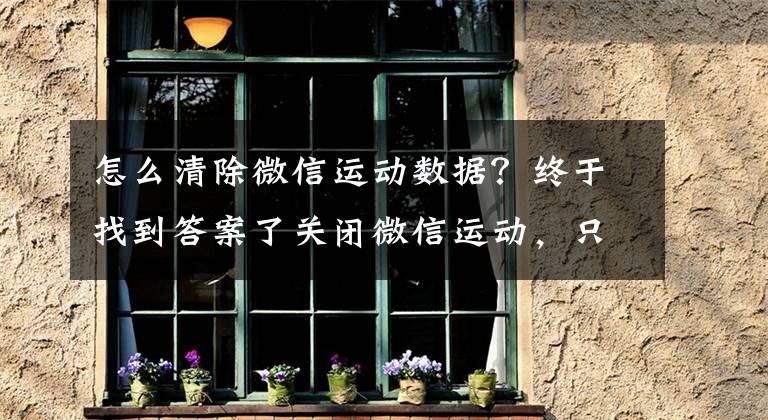 怎么清除微信运动数据？终于找到答案了关闭微信运动，只